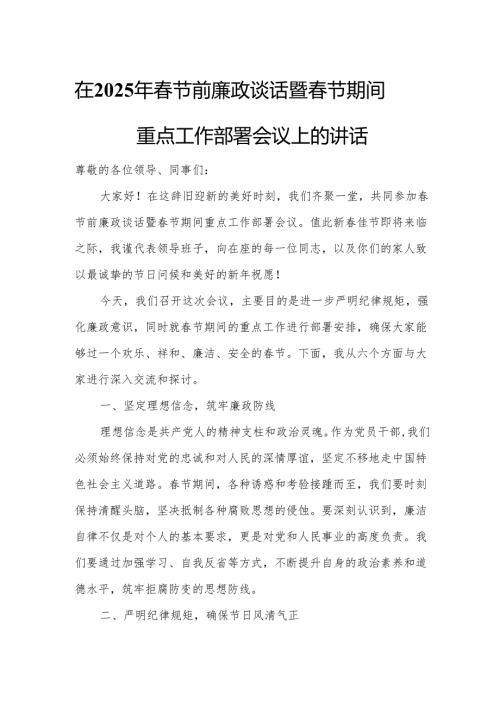 在2025年春节前廉政谈话暨春节期间

重点工作部署会议上的讲话

尊敬的各位领导、同事们：

大家好！在这辞旧迎新的美好时刻，我们齐聚一堂，共同参加春节前廉政谈话暨春节期间重点工作部署会议。值此新春佳节即将来临之际，我谨代表领导班子，向在座的每一位同志，以及你们的家人致以最诚挚的节日问候和美好的新年祝愿！

今天，我们召开这次会议，主要目的是进一步严明纪律规矩，强化廉政意识，同时就春节期间的重点工作进行部署安排，确保大家能够过一个欢乐、祥和、廉洁、安全的春节。下面，我从六个方面与大家进行深入交流和探讨。

一、坚定理想信念，筑牢廉政防线

理想信念是共产党人的精神支柱和政治灵魂。作为党员干部，我们必须始终保持对党的忠诚和对人民的深情厚谊，坚定不移地走中国特色社会主义道路。春节期间，各种诱惑和考验接踵而至，我们要时刻保持清醒头脑，坚决抵制各种腐败思想的侵蚀。要深刻认识到，廉洁自律不仅是对个人的基本要求，更是对党和人民事业的高度负责。我们要通过加强学习、自我反省等方式，不断提升自身的政治素养和道德水平，筑牢拒腐防变的思想防线。

二、严明纪律规矩，确保节日风清气正